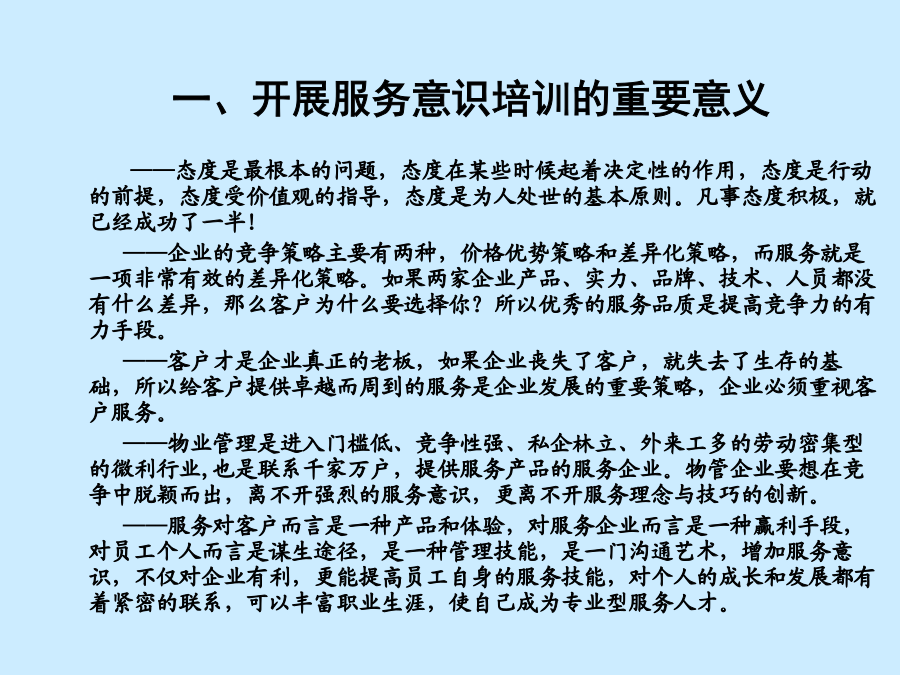 一、开展服务意识培训的重要意义

——态度是最根本的问题，态度在某些时候起着决定性的作用，态度是行动的前提，态度受价值观的指导，态度是为人处世的基本原则。凡事态度积极，就已经成功了一半！

——企业的竞争策略主要有两种，价格优势策略和差异化策略，而服务就是一项非常有效的差异化策略。如果两家企业产品、实力、品牌、技术、人员都没有什么差异，那么客户为什么要选择你？所以优秀的服务品质是提高竞争力的有力手段。

——客户才是企业真正的老板，如果企业丧失了客户，就失去了生存的基础，所以给客户提供卓越而周到的服务是企业发展的重要策略，企业必须重视客户服务。

——物业管理是进入门槛低、竞争性强、私企林立、外来工多的劳动密集型的微利行业,也是联系千家万户，提供服务产品的服务企业。物管企业要想在竞争中脱颖而出，离不开强烈的服务意识，更离不开服务理念与技巧的创新。

——服务对客户而言是一种产品和体验，对服务企业而言是一种赢利手段，对员工个人而言是谋生途径，是一种管理技能，是一门沟通艺术，增加服务意识，不仅对企业有利，更能提高员工自身的服务技能，对个人的成长和发展都有着紧密的联系，可以丰富职业生涯，使自己成为专业型服务人才。